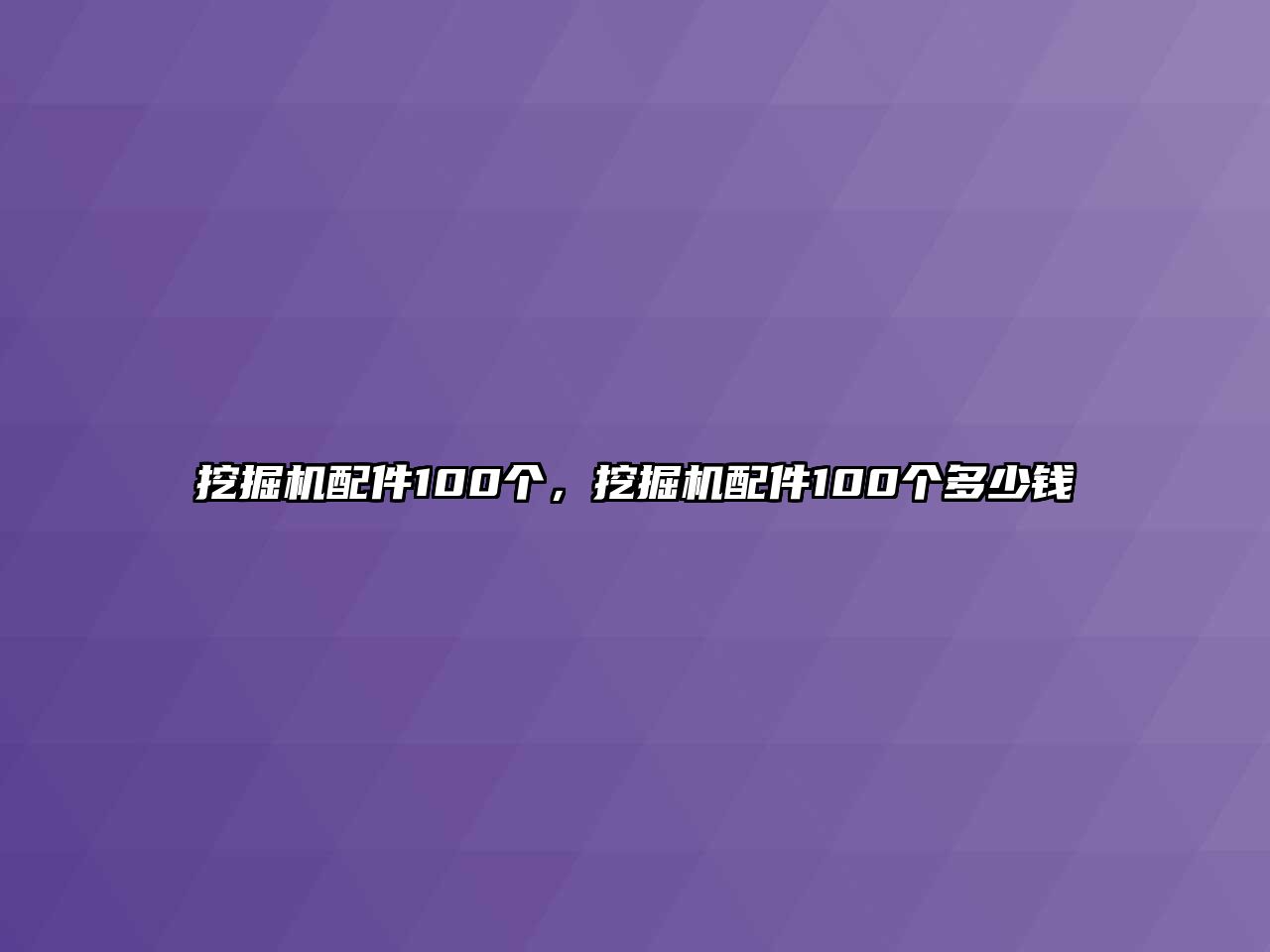 挖掘机配件100个，挖掘机配件100个多少钱